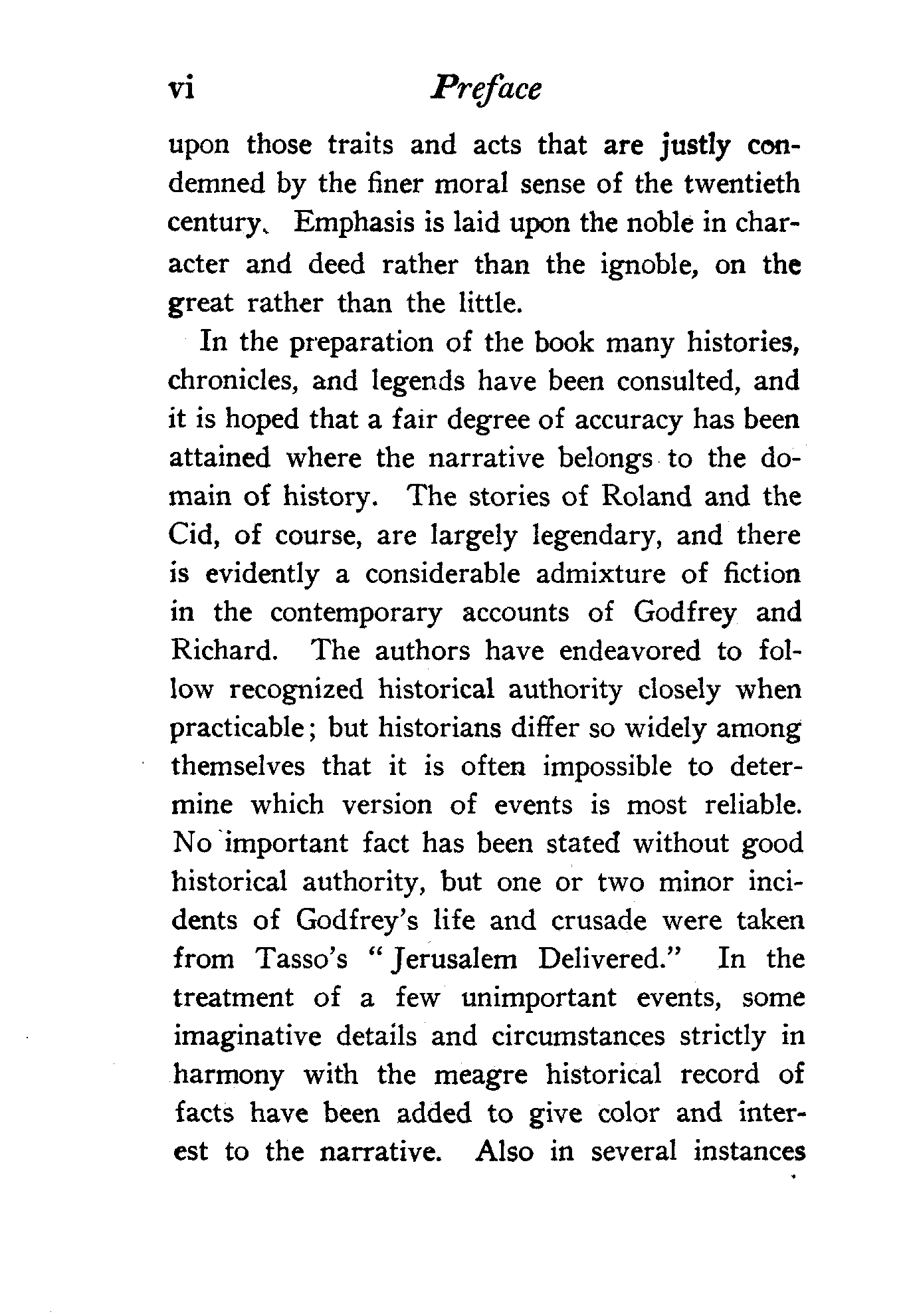 vi Preface

upon those traits and acts that are justly condemned by the finer moral sense of the twentieth century. Emphasis is laid upon the noble in character and deed rather than the ignoble, on the great rather than the little.

In the preparation of the book many histories, chronicles, and legends have been consulted, and it is hoped that a fair degree of accuracy has been attained where the narrative belongs to the domain of history. The stories of Roland and the Cid, of course, are largely legendary, and there is evidently a considerable admixture of fiction in the contemporary accounts of Godfrey and Richard. The authors have endeavored to follow recognized historical authority closely when practicable; but historians differ so widely among themselves that it is often impossible to determine which version of events is most reliable. No important fact has been stated without good historical authority, but one or two minor incidents of Godfrey's life and crusade were taken from Tasso's "Jerusalem Delivered." In the treatment of a few unimportant events, some imaginative details and circumstances strictly in harmony with the meagre historical record of facts have been added to give color and interest to the narrative. Also in several instances